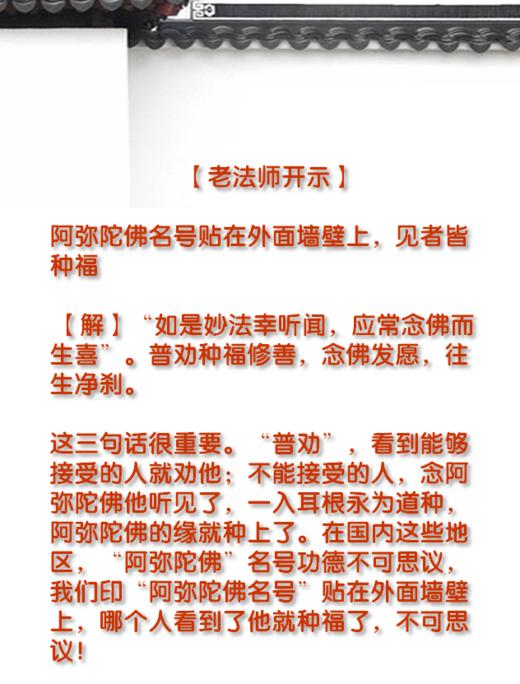 【老法师开示】

阿弥陀佛名号贴在外面墙壁上，见者皆种福

【解】“如是妙法幸听闻，应常念佛而生喜”。普劝种福修善，念佛发愿，往生净刹。

这三句话很重要。“普劝”，看到能够接受的人就劝他；不能接受的人，念阿弥陀佛他听见了，一入耳根永为道种，阿弥陀佛的缘就种上了。在国内这些地区，“阿弥陀佛”名号功德不可思议，我们印“阿弥陀佛名号”贴在外面墙壁上，哪个人看到了他就种福了，不可思议！